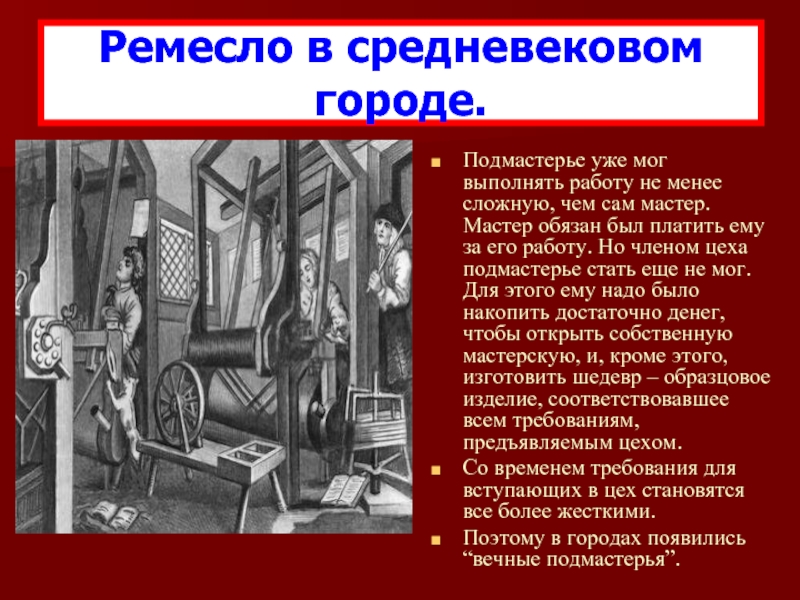 Ремесло в средневековом городе.

Подмастерье уже мог выполнять работу не менее сложную, чем сам мастер. Мастер обязан был платить ему за его работу. Но членом цеха подмастерье стать еще не мог. Для этого ему надо было накопить достаточно денег, чтобы открыть собственную мастерскую, и, кроме этого, изготовить шедевр – образцовое изделие, соответствовавшее всем требованиям, предъявляемым цехом.

Со временем требования для вступающих в цех становятся все более жесткими.

Поэтому в городах появились “вечные подмастерья”.